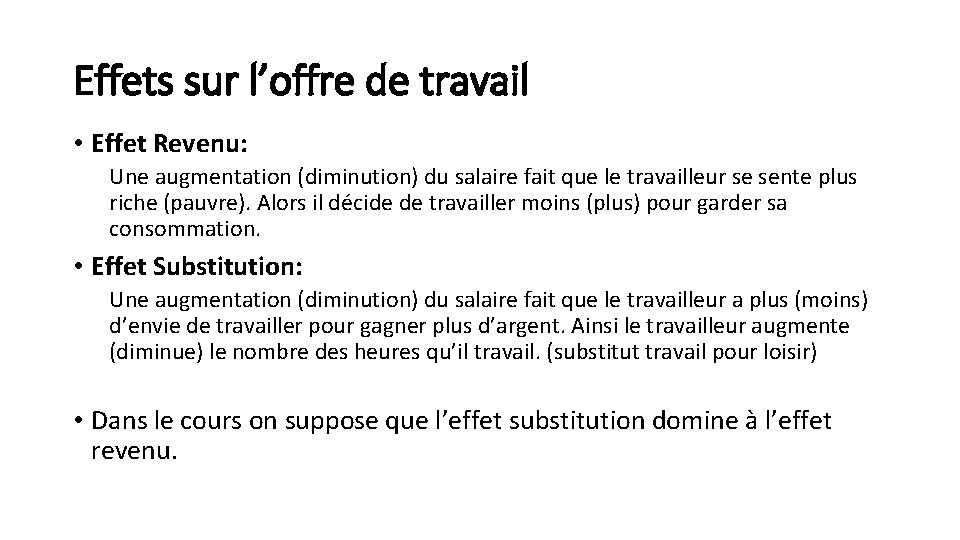 Effets sur l’offre de travail

• Effet Revenu:

Une augmentation (diminution) du salaire fait que le travailleur se sente plus riche (pauvre). Alors il décide de travailler moins (plus) pour garder sa consommation.

• Effet Substitution:

Une augmentation (diminution) du salaire fait que le travailleur a plus (moins) d’envie de travailler pour gagner plus d’argent. Ainsi le travailleur augmente (diminue) le nombre des heures qu’il travail. (substitut travail pour loisir)

• Dans le cours on suppose que l’effet substitution domine à l’effet revenu.